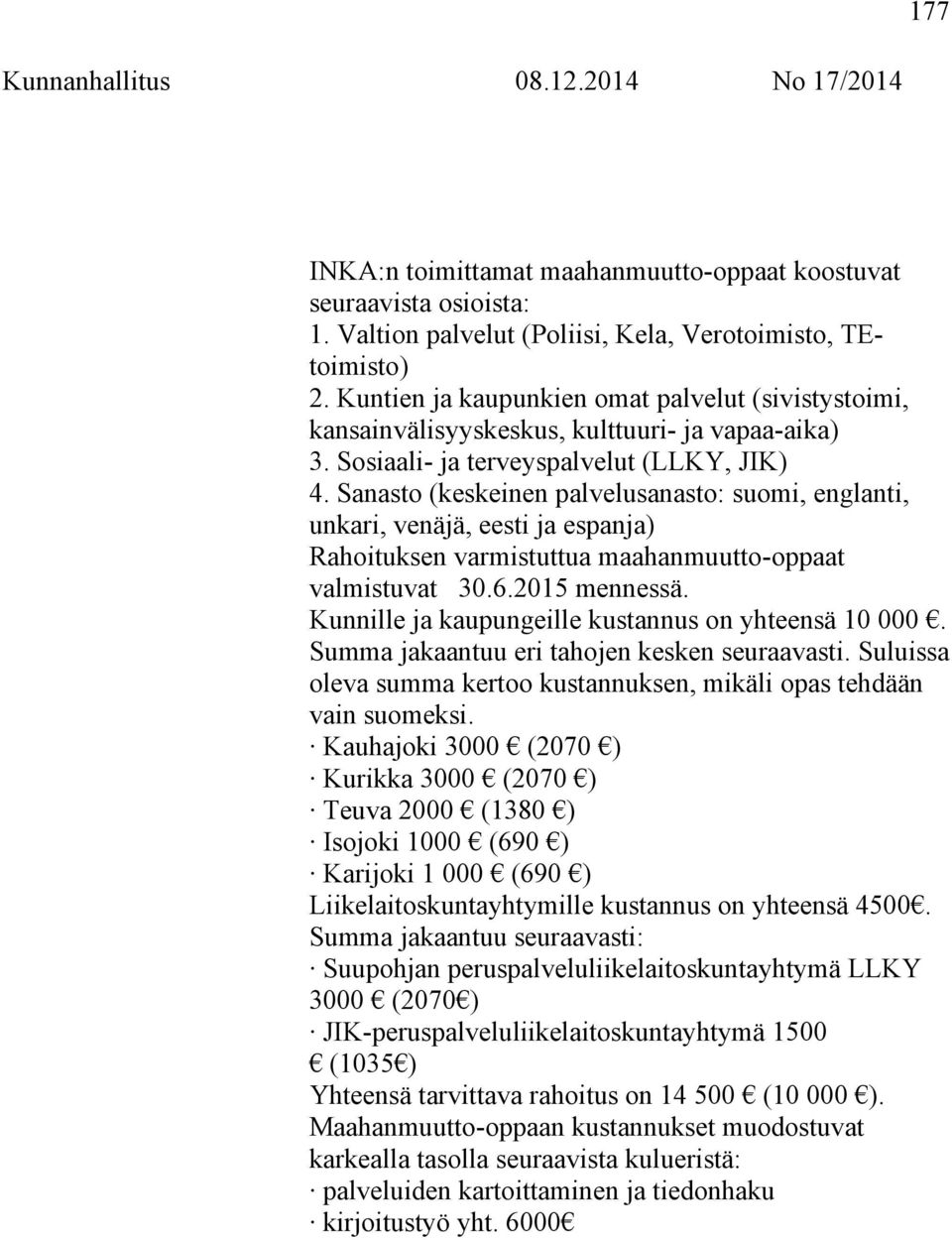 177

Kunnanhallitus 08.12.2014 No 17/2014

INKA:n toimittamat maahanmuutto-oppaat koostuvat seuraavista osioista:
1. Valtion palvelut (Poliisi, Kela, Verotoimisto, TE-toimisto)
2. Kuntien ja kaupunkien omat palvelut (sivistystoimi, kansainvälisyyskeskus, kulttuuri- ja vapaa-aika)
3. Sosiaali- ja terveyspalvelut (LLKY, JIK)
4. Sanasto (keskeinen palvelusanasto: suomi, englanti, unkari, venäjä, eesti ja espanja)
Rahoituksen varmistuttua maahanmuutto-oppaat valmistuvat 30.6.2015 mennessä.
Kunnille ja kaupungeille kustannus on yhteensä 10 000 €. Summa jakaantuu eri tahojen kesken seuraavasti. Suluissa oleva summa kertoo kustannuksen, mikäli opas tehdään vain suomeksi.
· Kauhajoki 3000 € (2070 €)
· Kurikka 3000 € (2070 €)
· Teuva 2000 € (1380 €)
· Isojoki 1000 € (690 €)
· Karijoki 1 000 € (690 €)
Liikelaitoskuntayhtymille kustannus on yhteensä 4500€. Summa jakaantuu seuraavasti:
· Suupohjan peruspalveluliikelaitoskuntayhtymä LLKY 3000 € (2070€)
· JIK-peruspalveluliikelaitoskuntayhtymä 1500 € (1035€)
Yhteensä tarvittava rahoitus on 14 500 € (10 000 €).
Maahanmuutto-oppaan kustannukset muodostuvat karkealla tasolla seuraavista kulueristä:
· palveluiden kartoittaminen ja tiedonhaku
· kirjoitustyö yht. 6000€